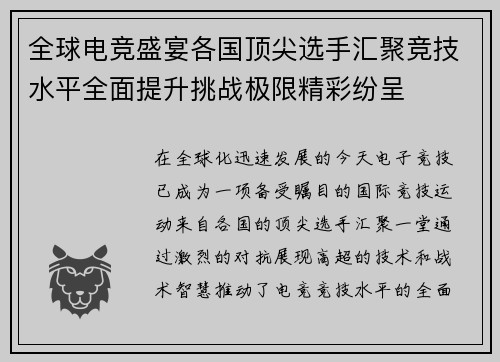 全球电竞盛宴各国顶尖选手汇聚竞技水平全面提升挑战极限精彩纷呈

在全球化迅速发展的今天电子竞技已成为一项备受瞩目的国际竞技运动来自各国的顶尖选手汇聚一堂通过激烈的对抗展现高超的技术和战术智慧推动了电竞竞技水平的全面